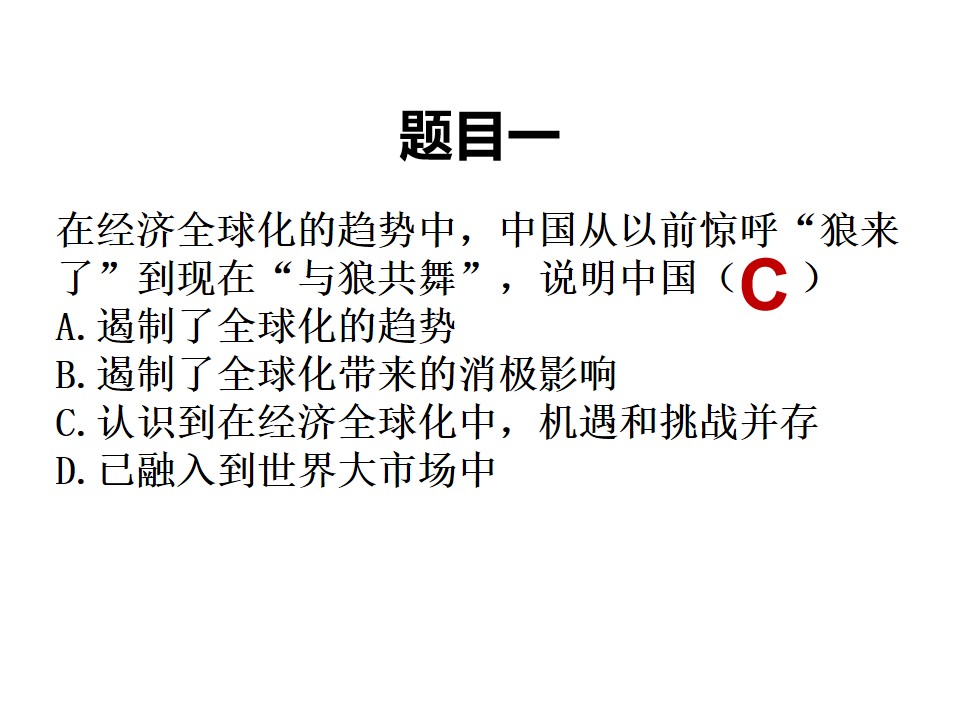 题目一

在经济全球化的趋势中，中国从以前惊呼“狼来了”到现在“与狼共舞”，说明中国（C）

A.遏制了全球化的趋势
B.遏制了全球化带来的消极影响
C.认识到在经济全球化中，机遇和挑战并存
D.已融入到世界大市场中